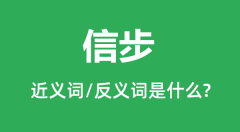 信步

近义词/反义词是什么?